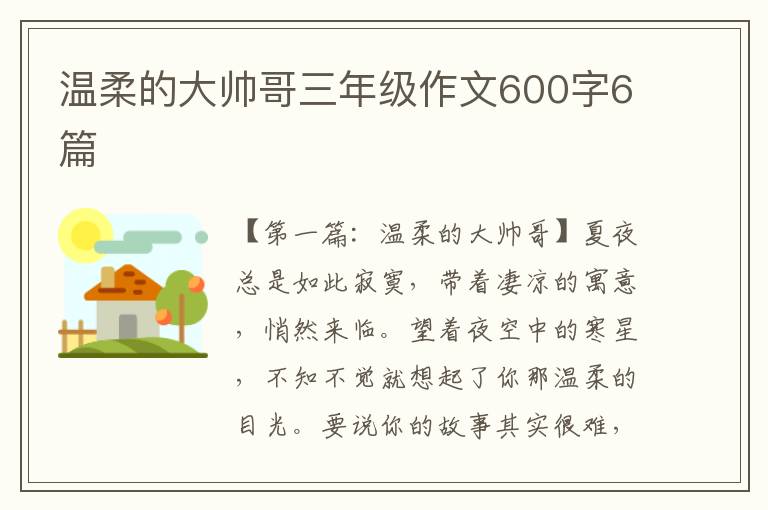 温柔的大帅哥三年级作文600字6篇

【第一篇：温柔的大帅哥】夏夜总是如此寂寞，带着凄凉的寓意，悄然来临。望着夜空中的寒星，不知不觉就想起了你那温柔的目光。要说你的故事其实很难，